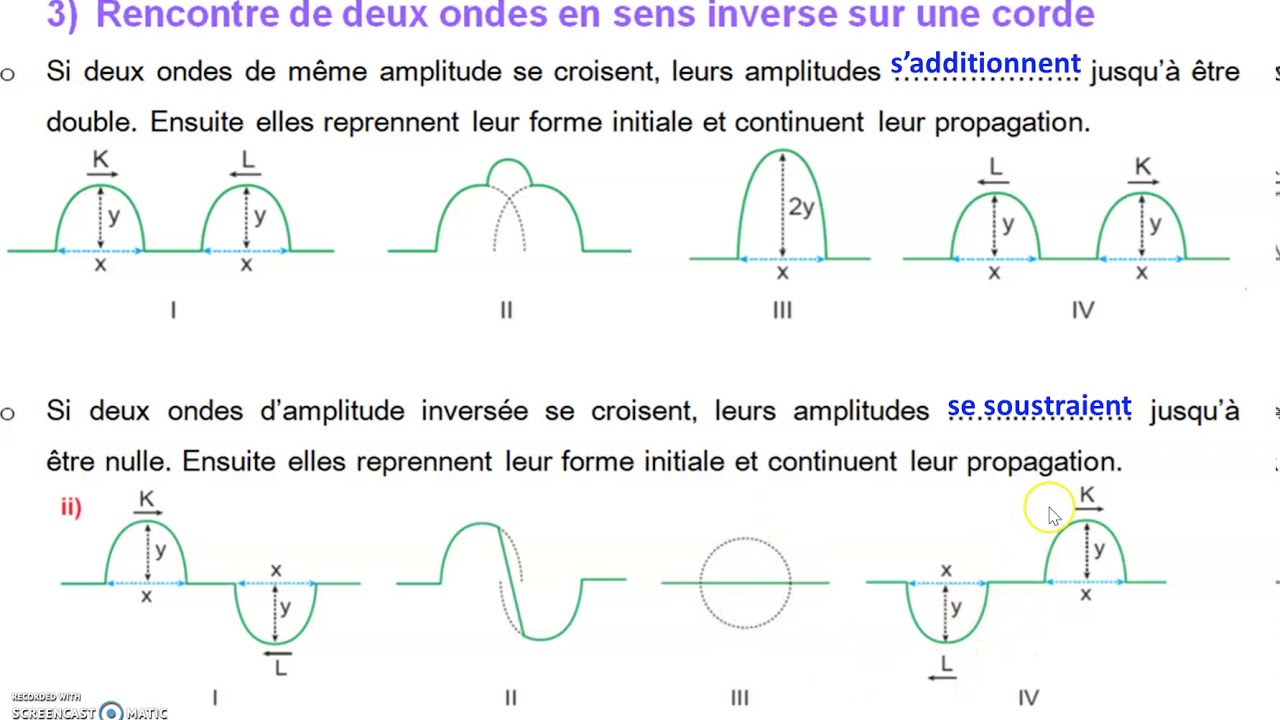 3) Rencontre de deux ondes en sens inverse sur une corde

o Si deux ondes de même amplitude se croisent, leurs amplitudes s'additionnent jusqu'à être double. Ensuite elles reprennent leur forme initiale et continuent leur propagation.

K
y
x
L
y
x
I
II
2y
x
III
L
y
x
K
y
x
IV

o Si deux ondes d'amplitude inversée se croisent, leurs amplitudes se soustraient jusqu'à être nulle. Ensuite elles reprennent leur forme initiale et continuent leur propagation.

ii)
K
y
x
x
y
L
I
II
III
x
y
L
K
y
x
IV

RECORDED WITH
SCREENCAST MATIC